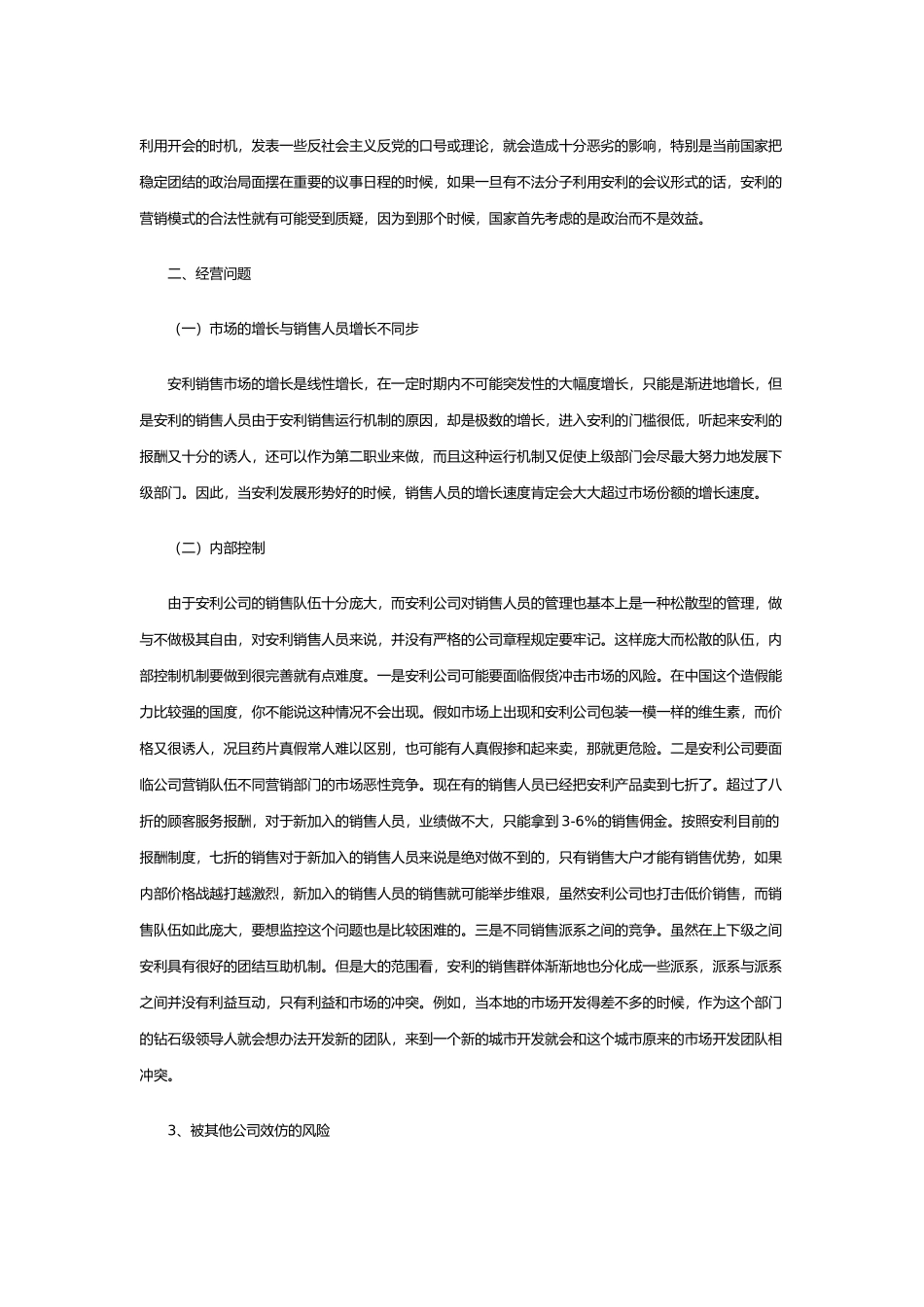 利用开会的时机，发表一些反社会主义反党的口号或理论，就会造成十分恶劣的影响，特别是当前国家把稳定团结的政治局面摆在重要的议事日程的时候，如果一旦有不法分子利用安利的会议形式的话，安利的营销模式的合法性就有可能受到质疑，因为到那个时候，国家首先考虑的是政治而不是效益。

二、经营问题

（一）市场的增长与销售人员增长不同步

安利销售市场的增长是线性增长，在一定时期内不可能突发性的大幅度增长，只能是渐进地增长，但是安利的销售人员由于安利销售运行机制的原因，却是极数的增长，进入安利的门槛很低，听起来安利的报酬又十分的诱人，还可以作为第二职业来做，而且这种运行机制又促使上级部门会尽最大努力地发展下级部门。因此，当安利发展形势好的时候，销售人员的增长速度肯定会大大超过市场份额的增长速度。

（二）内部控制

由于安利公司的销售队伍十分庞大，而安利公司对销售人员的管理也基本上是一种松散型的管理，做与不做极其自由，对安利销售人员来说，并没有严格的公司章程规定要牢记。这样庞大而松散的队伍，内部控制机制要做到很完善就有点难度。一是安利公司可能要面临假货冲击市场的风险。在中国这个造假能力比较强的国度，你不能说这种情况不会出现。假如市场上出现和安利公司包装一模一样的维生素，而价格又很诱人，况且药片真假常人难以区别，也可能有人真假掺和起来卖，那就更危险。二是安利公司要面临公司营销队伍不同营销部门的市场恶性竞争。现在有的销售人员已经把安利产品卖到七折了。超过了八折的顾客服务报酬，对于新加入的销售人员，业绩做不大，只能拿到 3-6%的销售佣金。按照安利目前的报酬制度，七折的销售对于新加入的销售人员来说是绝对做不到的，只有销售大户才能有销售优势，如果内部价格战越打越激烈，新加入的销售人员的销售就可能举步维艰，虽然安利公司也打击低价销售，而销售队伍如此庞大，要想监控这个问题也是比较困难的。三是不同销售派系之间的竞争。虽然在上下级之间安利具有很好的团结互助机制。但是大的范围看，安利的销售群体渐渐地也分化成一些派系，派系与派系之间并没有利益互动，只有利益和市场的冲突。例如，当本地的市场开发得差不多的时候，作为这个部门的钻石级领导人就会想办法开发新的团队，来到一个新的城市开发就会和这个城市原来的市场开发团队相冲突。

3、被其他公司效仿的风险